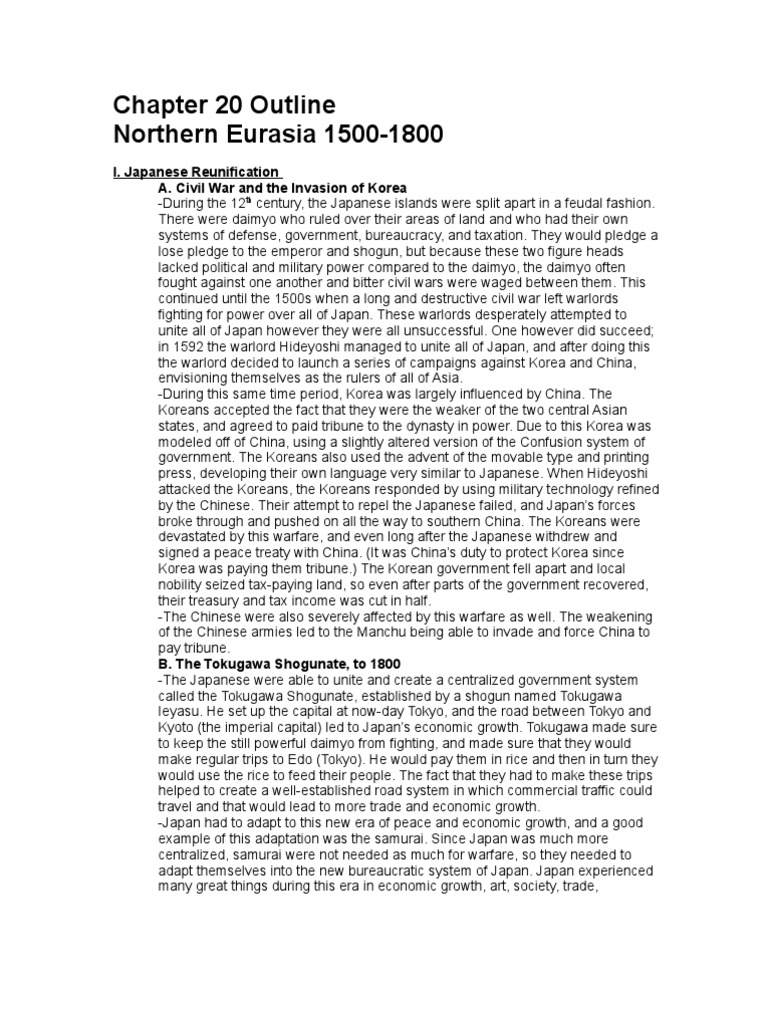 Chapter 20 Outline
Northern Eurasia 1500-1800

I. Japanese Reunification

A. Civil War and the Invasion of Korea

-During the 12$^{th}$ century, the Japanese islands were split apart in a feudal fashion. There were daimyo who ruled over their areas of land and who had their own systems of defense, government, bureaucracy, and taxation. They would pledge a lose pledge to the emperor and shogun, but because these two figure heads lacked political and military power compared to the daimyo, the daimyo often fought against one another and bitter civil wars were waged between them. This continued until the 1500s when a long and destructive civil war left warlords fighting for power over all of Japan. These warlords desperately attempted to unite all of Japan however they were all unsuccessful. One however did succeed; in 1592 the warlord Hideyoshi managed to unite all of Japan, and after doing this the warlord decided to launch a series of campaigns against Korea and China, envisioning themselves as the rulers of all of Asia.

-During this same time period, Korea was largely influenced by China. The Koreans accepted the fact that they were the weaker of the two central Asian states, and agreed to paid tribune to the dynasty in power. Due to this Korea was modeled off of China, using a slightly altered version of the Confusion system of government. The Koreans also used the advent of the movable type and printing press, developing their own language very similar to Japanese. When Hideyoshi attacked the Koreans, the Koreans responded by using military technology refined by the Chinese. Their attempt to repel the Japanese failed, and Japan's forces broke through and pushed on all the way to southern China. The Koreans were devastated by this warfare, and even long after the Japanese withdrew and signed a peace treaty with China. (It was China's duty to protect Korea since Korea was paying them tribune.) The Korean government fell apart and local nobility seized tax-paying land, so even after parts of the government recovered, their treasury and tax income was cut in half.

-The Chinese were also severely affected by this warfare as well. The weakening of the Chinese armies led to the Manchu being able to invade and force China to pay tribune.

B. The Tokugawa Shogunate, to 1800

-The Japanese were able to unite and create a centralized government system called the Tokugawa Shogunate, established by a shogun named Tokugawa Ieyasu. He set up the capital at now-day Tokyo, and the road between Tokyo and Kyoto (the imperial capital) led to Japan's economic growth. Tokugawa made sure to keep the still powerful daimyo from fighting, and made sure that they would make regular trips to Edo (Tokyo). He would pay them in rice and then in turn they would use the rice to feed their people. The fact that they had to make these trips helped to create a well-established road system in which commercial traffic could travel and that would lead to more trade and economic growth.

-Japan had to adapt to this new era of peace and economic growth, and a good example of this adaptation was the samurai. Since Japan was much more centralized, samurai were not needed as much for warfare, so they needed to adapt themselves into the new bureaucratic system of Japan. Japan experienced many great things during this era in economic growth, art, society, trade,